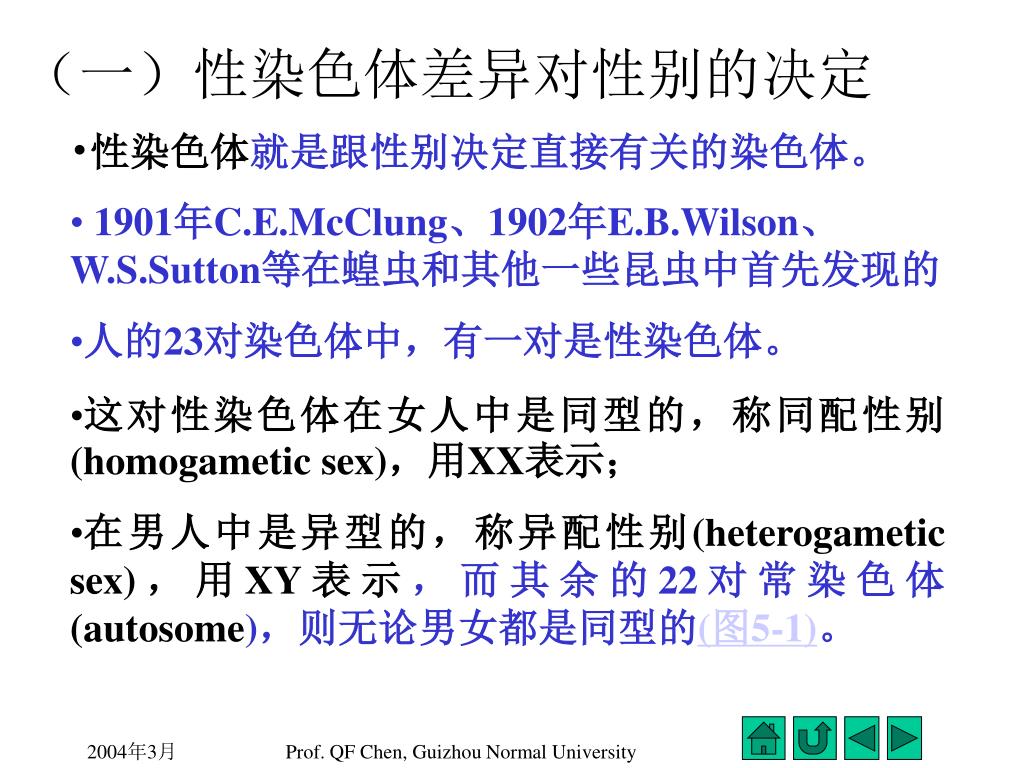 （一）性染色体差异对性别的决定

•性染色体就是跟性别决定直接有关的染色体。

• 1901年C.E.McClung、1902年E.B.Wilson、W.S.Sutton等在蝗虫和其他一些昆虫中首先发现的

•人的23对染色体中，有一对是性染色体。

•这对性染色体在女人中是同型的，称同配性别(homogametic sex)，用XX表示；

•在男人中是异型的，称异配性别(heterogametic sex)，用XY表示，而其余的22对常染色体(autosome)，则无论男女都是同型的(图5-1)。

2004年3月

Prof. QF Chen, Guizhou Normal University